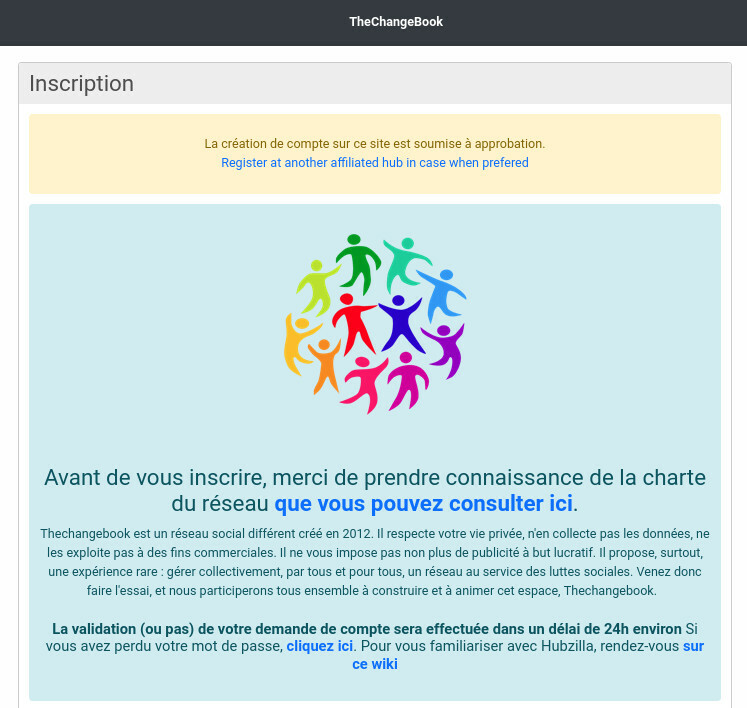 TheChangeBook

Inscription

La création de compte sur ce site est soumise à approbation.
Register at another affiliated hub in case when prefered

Avant de vous inscrire, merci de prendre connaissance de la charte du réseau que vous pouvez consulter ici.

Thechangebook est un réseau social différent créé en 2012. Il respecte votre vie privée, n'en collecte pas les données, ne les exploite pas à des fins commerciales. Il ne vous impose pas non plus de publicité à but lucratif. Il propose, surtout, une expérience rare : gérer collectivement, par tous et pour tous, un réseau au service des luttes sociales. Venez donc faire l'essai, et nous participerons tous ensemble à construire et à animer cet espace, Thechangebook.

La validation (ou pas) de votre demande de compte sera effectuée dans un délai de 24h environ Si vous avez perdu votre mot de passe, cliquez ici. Pour vous familiariser avec Hubzilla, rendez-vous sur ce wiki